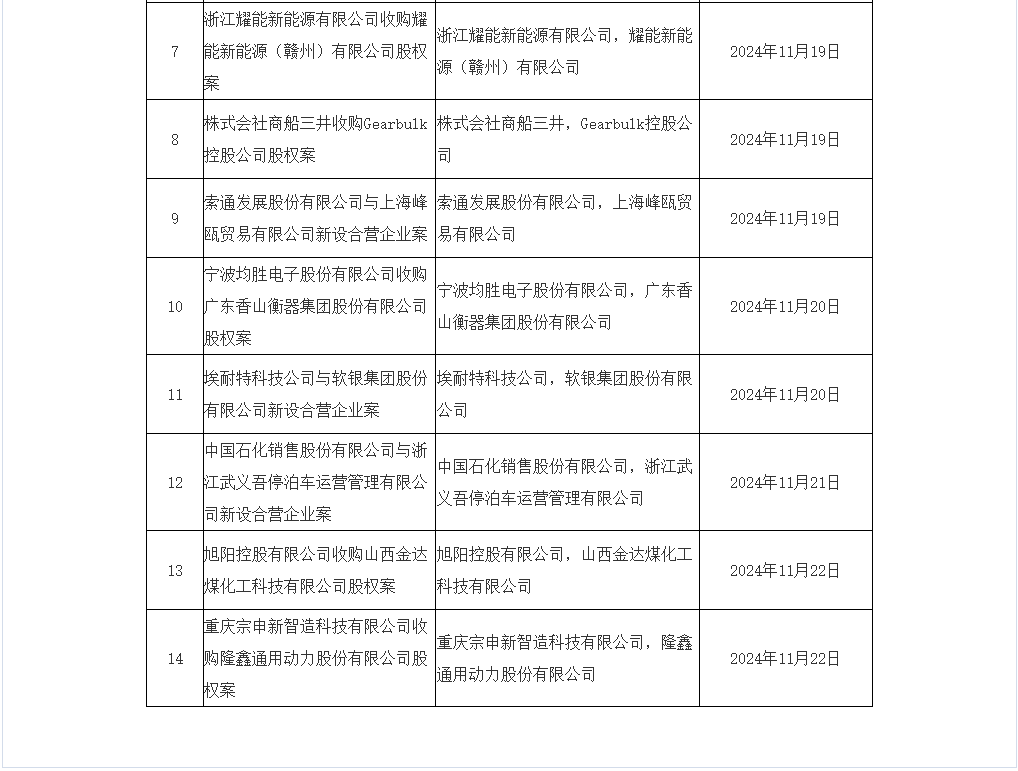 | | | | |
|---|---|---|---|
| 7 | 浙江耀能新能源有限公司收购耀能新能源（赣州）有限公司股权案 | 浙江耀能新能源有限公司，耀能新能源（赣州）有限公司 | 2024年11月19日 |
| 8 | 株式会社商船三井收购Gearbulk控股公司股权案 | 株式会社商船三井，Gearbulk控股公司 | 2024年11月19日 |
| 9 | 索通发展股份有限公司与上海峰瓯贸易有限公司新设合营企业案 | 索通发展股份有限公司，上海峰瓯贸易有限公司 | 2024年11月19日 |
| 10 | 宁波均胜电子股份有限公司收购广东香山衡器集团股份有限公司股权案 | 宁波均胜电子股份有限公司，广东香山衡器集团股份有限公司 | 2024年11月20日 |
| 11 | 埃耐特科技公司与软银集团股份有限公司新设合营企业案 | 埃耐特科技公司，软银集团股份有限公司 | 2024年11月20日 |
| 12 | 中国石化销售股份有限公司与浙江武义吾停泊车运营管理有限公司新设合营企业案 | 中国石化销售股份有限公司，浙江武义吾停泊车运营管理有限公司 | 2024年11月21日 |
| 13 | 旭阳控股有限公司收购山西金达煤化工科技有限公司股权案 | 旭阳控股有限公司，山西金达煤化工科技有限公司 | 2024年11月22日 |
| 14 | 重庆宗申新智造科技有限公司收购隆鑫通用动力股份有限公司股权案 | 重庆宗申新智造科技有限公司，隆鑫通用动力股份有限公司 | 2024年11月22日 |